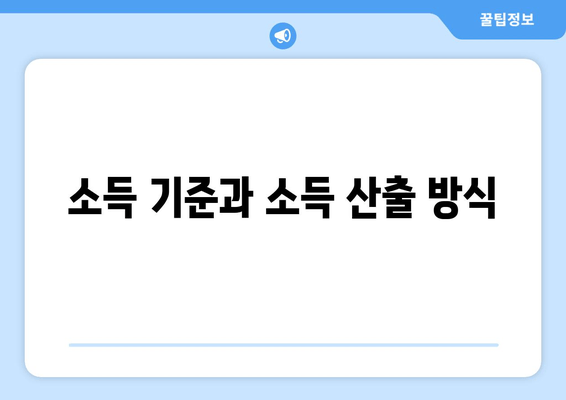 꿀팁정보

소득 기준과 소득 산출 방식